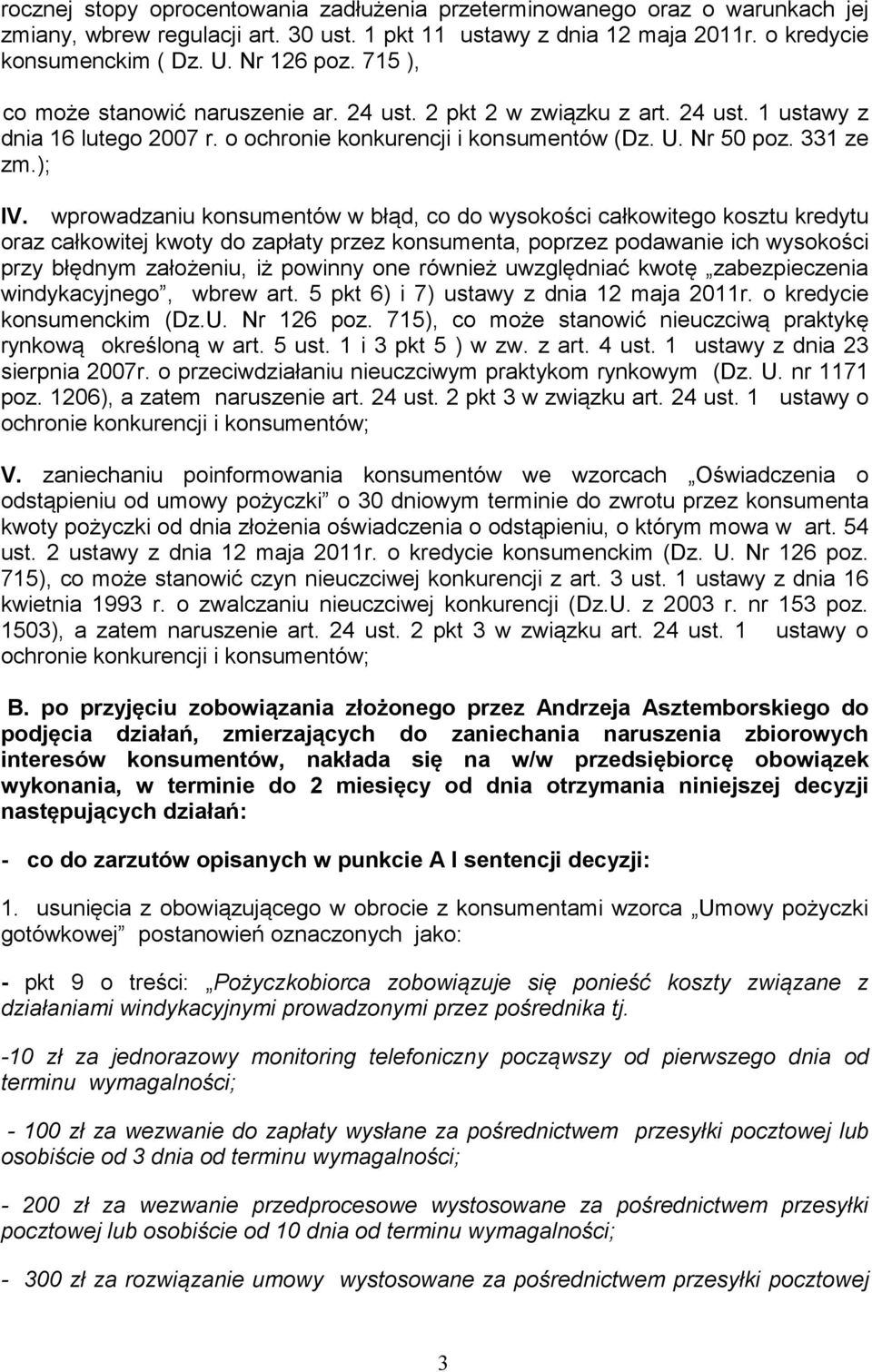 rocznej stopy oprocentowania zadłużenia przeterminowanego oraz o warunkach jej zmiany, wbrew regulacji art. 30 ust. 1 pkt 11 ustawy z dnia 12 maja 2011r. o kredycie konsumenckim ( Dz. U. Nr 126 poz. 715 ),

co może stanowić naruszenie ar. 24 ust. 2 pkt 2 w związku z art. 24 ust. 1 ustawy z dnia 16 lutego 2007 r. o ochronie konkurencji i konsumentów (Dz. U. Nr 50 poz. 331 ze zm.);

IV. wprowadzaniu konsumentów w błąd, co do wysokości całkowitego kosztu kredytu oraz całkowitej kwoty do zapłaty przez konsumenta, poprzez podawanie ich wysokości przy błędnym założeniu, iż powinny one również uwzględniać kwotę „zabezpieczenia windykacyjnego”, wbrew art. 5 pkt 6) i 7) ustawy z dnia 12 maja 2011r. o kredycie konsumenckim (Dz.U. Nr 126 poz. 715), co może stanowić nieuczciwą praktykę rynkową określoną w art. 5 ust. 1 i 3 pkt 5 ) w zw. z art. 4 ust. 1 ustawy z dnia 23 sierpnia 2007r. o przeciwdziałaniu nieuczciwym praktykom rynkowym (Dz. U. nr 1171 poz. 1206), a zatem naruszenie art. 24 ust. 2 pkt 3 w związku art. 24 ust. 1 ustawy o ochronie konkurencji i konsumentów;

V. zaniechaniu poinformowania konsumentów we wzorcach „Oświadczenia o odstąpieniu od umowy pożyczki” o 30 dniowym terminie do zwrotu przez konsumenta kwoty pożyczki od dnia złożenia oświadczenia o odstąpieniu, o którym mowa w art. 54 ust. 2 ustawy z dnia 12 maja 2011r. o kredycie konsumenckim (Dz. U. Nr 126 poz. 715), co może stanowić czyn nieuczciwej konkurencji z art. 3 ust. 1 ustawy z dnia 16 kwietnia 1993 r. o zwalczaniu nieuczciwej konkurencji (Dz.U. z 2003 r. nr 153 poz. 1503), a zatem naruszenie art. 24 ust. 2 pkt 3 w związku art. 24 ust. 1 ustawy o ochronie konkurencji i konsumentów;

B. po przyjęciu zobowiązania złożonego przez Andrzeja Asztemborskiego do podjęcia działań, zmierzających do zaniechania naruszenia zbiorowych interesów konsumentów, nakłada się na w/w przedsiębiorcę obowiązek wykonania, w terminie do 2 miesięcy od dnia otrzymania niniejszej decyzji następujących działań:

- co do zarzutów opisanych w punkcie A I sentencji decyzji:

1. usunięcia z obowiązującego w obrocie z konsumentami wzorca „Umowy pożyczki gotówkowej” postanowień oznaczonych jako:

- pkt 9 o treści: „Pożyczkobiorca zobowiązuje się ponieść koszty związane z działaniami windykacyjnymi prowadzonymi przez pośrednika tj.

-10 zł za jednorazowy monitoring telefoniczny począwszy od pierwszego dnia od terminu wymagalności;

- 100 zł za wezwanie do zapłaty wysłane za pośrednictwem przesyłki pocztowej lub osobiście od 3 dnia od terminu wymagalności;

- 200 zł za wezwanie przedprocesowe wystosowane za pośrednictwem przesyłki pocztowej lub osobiście od 10 dnia od terminu wymagalności;

- 300 zł za rozwiązanie umowy wystosowane za pośrednictwem przesyłki pocztowej

3